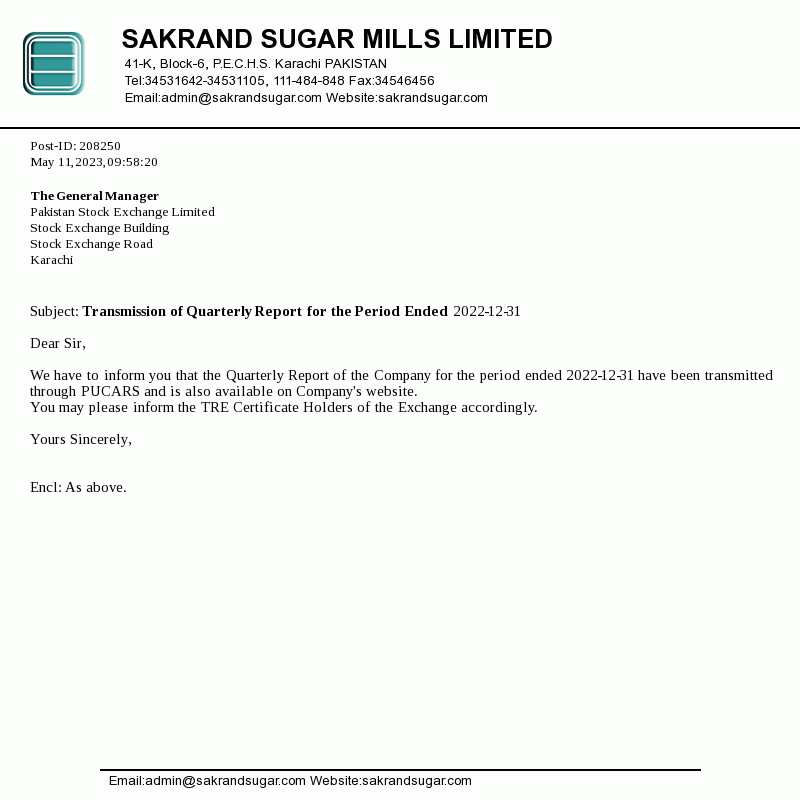 SAKRAND SUGAR MILLS LIMITED
41-K, Block-6, P.E.C.H.S. Karachi PAKISTAN
Tel:34531642-34531105, 111-484-848 Fax:34546456
Email:admin@sakrandsugar.com Website:sakrandsugar.com

Post-ID: 208250
May 11,2023,09:58:20

The General Manager
Pakistan Stock Exchange Limited
Stock Exchange Building
Stock Exchange Road
Karachi

Subject: Transmission of Quarterly Report for the Period Ended 2022-12-31

Dear Sir,

We have to inform you that the Quarterly Report of the Company for the period ended 2022-12-31 have been transmitted through PUCARS and is also available on Company's website.
You may please inform the TRE Certificate Holders of the Exchange accordingly.

Yours Sincerely,

Encl: As above.

Email:admin@sakrandsugar.com Website:sakrandsugar.com